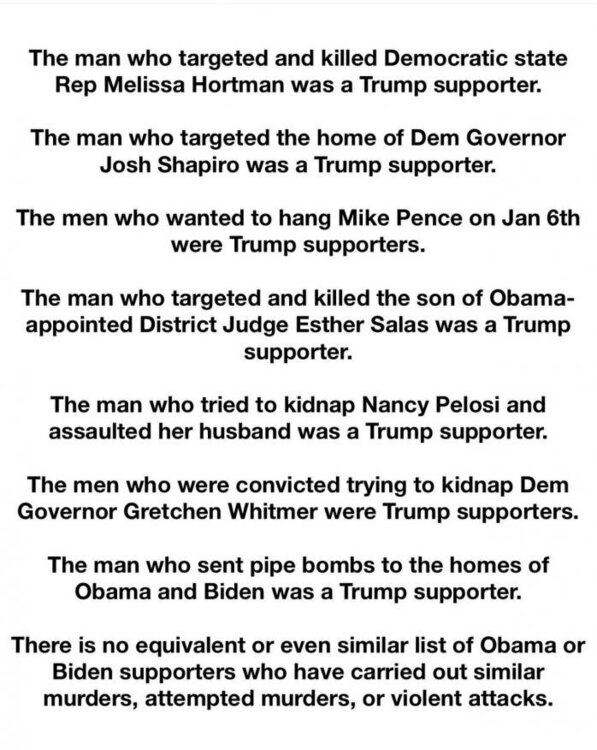 The man who targeted and killed Democratic state Rep Melissa Hortman was a Trump supporter.

The man who targeted the home of Dem Governor Josh Shapiro was a Trump supporter.

The men who wanted to hang Mike Pence on Jan 6th were Trump supporters.

The man who targeted and killed the son of Obama-appointed District Judge Esther Salas was a Trump supporter.

The man who tried to kidnap Nancy Pelosi and assaulted her husband was a Trump supporter.

The men who were convicted trying to kidnap Dem Governor Gretchen Whitmer were Trump supporters.

The man who sent pipe bombs to the homes of Obama and Biden was a Trump supporter.

There is no equivalent or even similar list of Obama or Biden supporters who have carried out similar murders, attempted murders, or violent attacks.